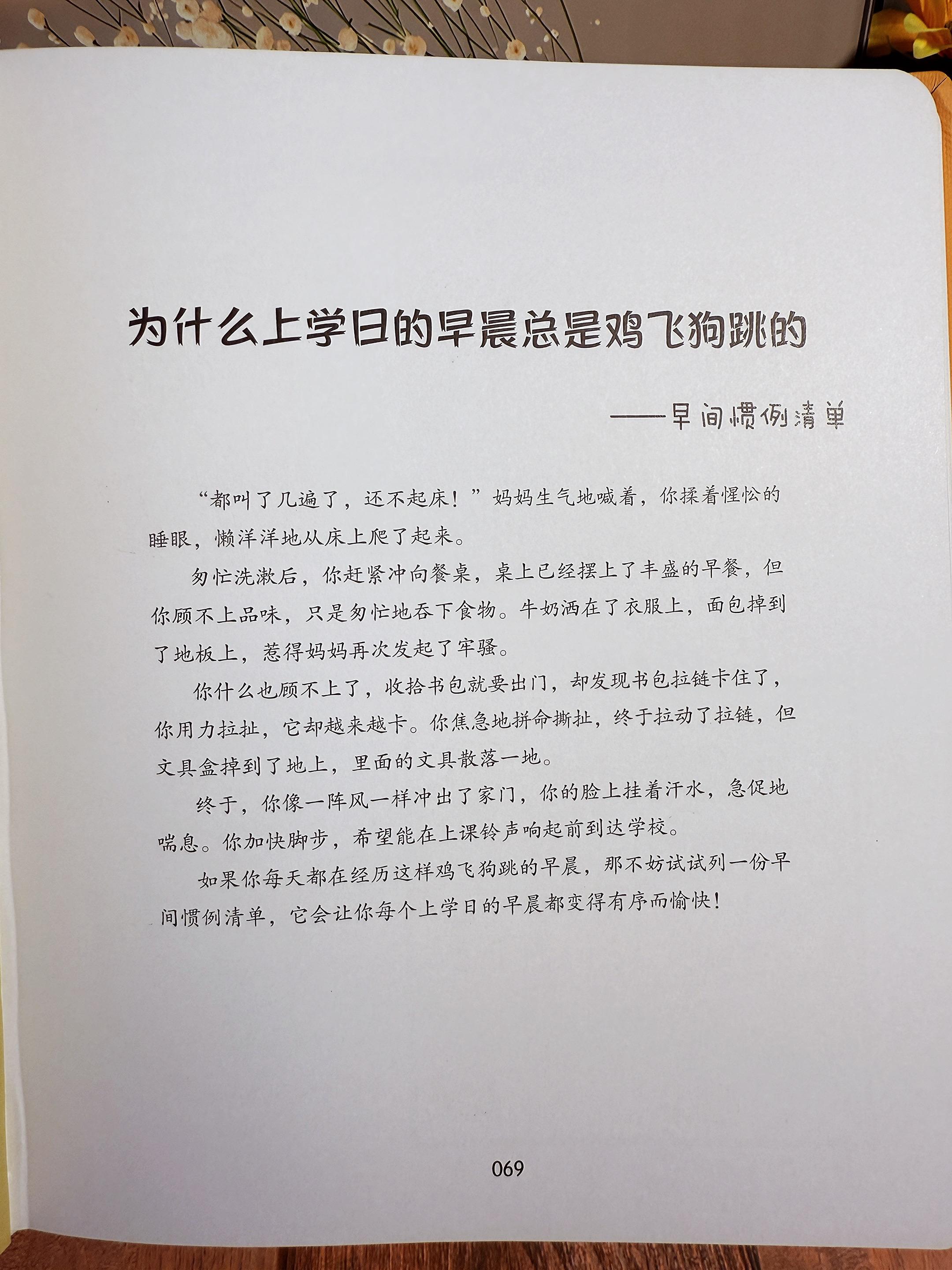 为什么上学日的早晨总是鸡飞狗跳的

——早间惯例清单

“都叫了几遍了，还不起床！”妈妈生气地喊着，你揉着惺忪的睡眼，懒洋洋地从床上爬了起来。

匆忙洗漱后，你赶紧冲向餐桌，桌上已经摆上了丰盛的早餐，但你顾不上品味，只是匆忙地吞下食物。牛奶洒在了衣服上，面包掉到了地板上，惹得妈妈再次发起了牢骚。

你什么也顾不上了，收拾书包就要出门，却发现书包拉链卡住了，你用力拉扯，它却越来越卡。你焦急地拼命撕扯，终于拉动了拉链，但文具盒掉到了地上，里面的文具散落一地。

终于，你像一阵风一样冲出了家门，你的脸上挂着汗水，急促地喘息。你加快脚步，希望能在上课铃声响起前到达学校。

如果你每天都在经历这样鸡飞狗跳的早晨，那不妨试试列一份早间惯例清单，它会让你每个上学日的早晨都变得有序而愉快！

069